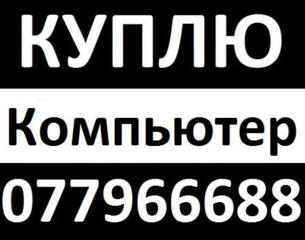 КУПЛЮ
Компьютер
077966688